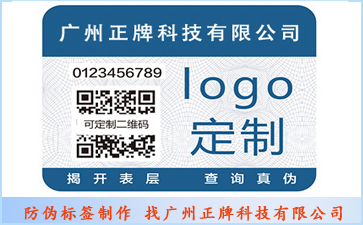 广州正牌科技有限公司

0123456789

可定制二维码

logo
定制

揭开表层　查询真伪

防伪标签制作 找广州正牌科技有限公司